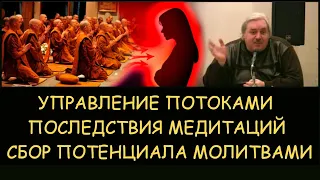 УПРАВЛЕНИЕ ПОТОКАМИ
ПОСЛЕДСТВИЯ МЕДИТАЦИЙ
СБОР ПОТЕНЦИАЛА МОЛИТВАМИ